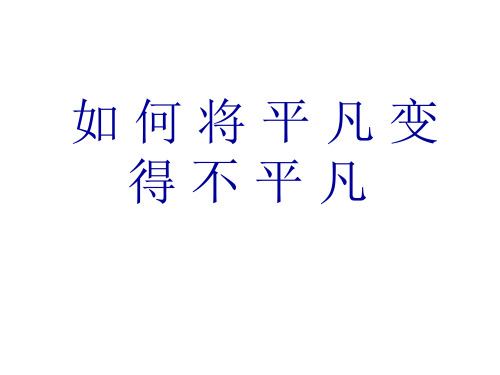 如何将平凡变得不平凡